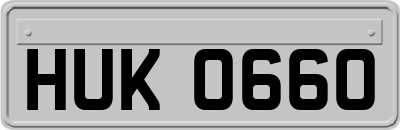 HUK 0660